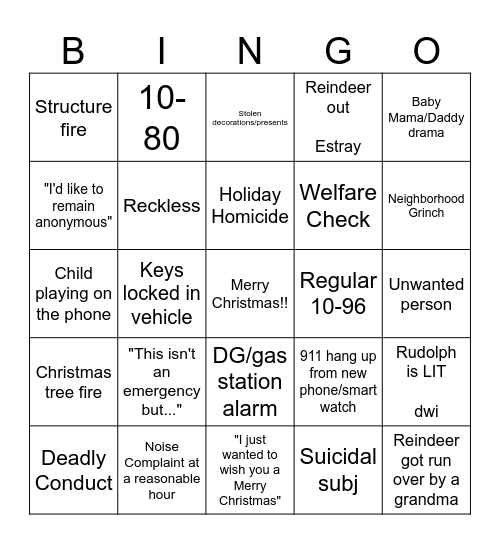 | B | I | N | G | O |
|---|---|---|---|---|
| Structure fire | 10-80 | Stolen decorations/presents | Reindeer out Estray | Baby Mama/Daddy drama |
| "I'd like to remain anonymous" | Reckless | Holiday Homicide | Welfare Check | Neighborhood Grinch |
| Child playing on the phone | Keys locked in vehicle | Merry Christmas!! | Regular 10-96 | Unwanted person |
| Christmas tree fire | "This isn't an emergency but..." | DG/gas station alarm | 911 hang up from new phone/smart watch | Rudolph is LIT dwi |
| Deadly Conduct | Noise Complaint at a reasonable hour | "I just wanted to wish you a Merry Christmas" | Suicidal subj | Reindeer got run over by a grandma |